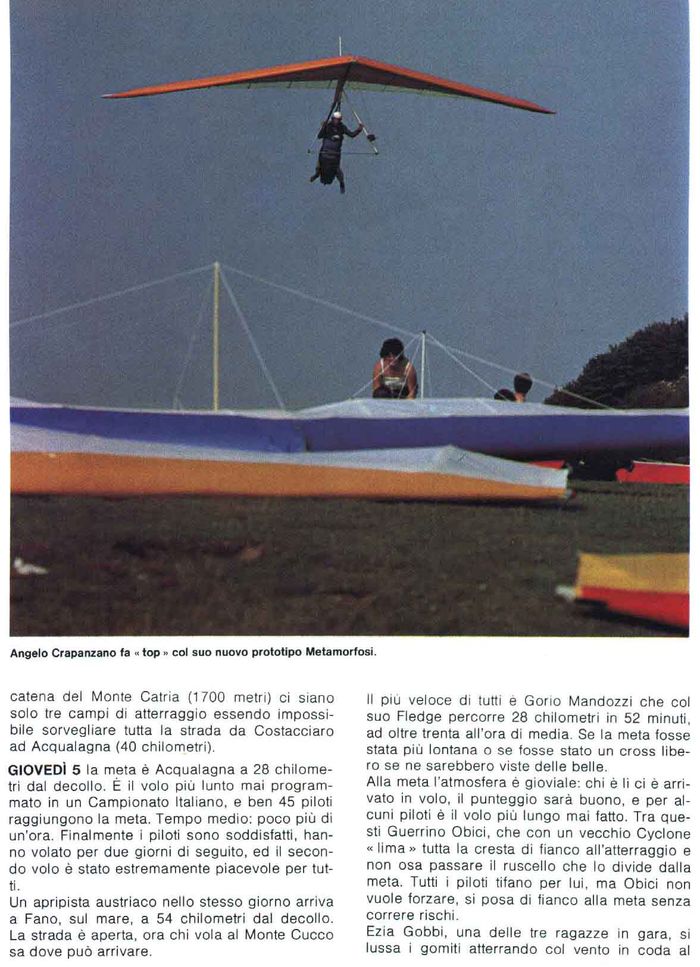 Angelo Crapanzano fa « top » col suo nuovo prototipo Metamorfosi.

catena del Monte Catria (1700 metri) ci siano solo tre campi di atterraggio essendo impossibile sorvegliare tutta la strada da Costacciaro ad Acqualagna (40 chilometri).

GIOVEDÌ 5 la meta è Acqualagna a 28 chilometri dal decollo. È il volo più lunto mai programmato in un Campionato Italiano, e ben 45 piloti raggiungono la meta. Tempo medio: poco più di un'ora. Finalmente i piloti sono soddisfatti, hanno volato per due giorni di seguito, ed il secondo volo è stato estremamente piacevole per tutti.
Un apripista austriaco nello stesso giorno arriva a Fano, sul mare, a 54 chilometri dal decollo. La strada è aperta, ora chi vola al Monte Cucco sa dove può arrivare.

Il più veloce di tutti è Gorio Mandozzi che col suo Fledge percorre 28 chilometri in 52 minuti, ad oltre trenta all'ora di media. Se la meta fosse stata più lontana o se fosse stato un cross libero se ne sarebbero viste delle belle.
Alla meta l'atmosfera è gioviale: chi è lì ci è arrivato in volo, il punteggio sarà buono, e per alcuni piloti è il volo più lungo mai fatto. Tra questi Guerrino Obici, che con un vecchio Cyclone « lima » tutta la cresta di fianco all'atterraggio e non osa passare il ruscello che lo divide dalla meta. Tutti i piloti tifano per lui, ma Obici non vuole forzare, si posa di fianco alla meta senza correre rischi.
Ezia Gobbi, una delle tre ragazze in gara, si lussa i gomiti atterrando col vento in coda al